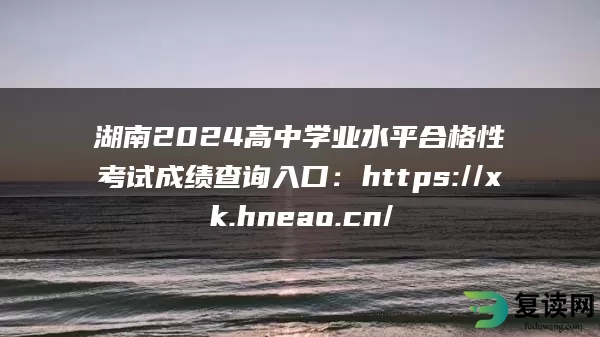 湖南2024高中学业水平合格性考试成绩查询入口：https://xk.hneao.cn/

复读网
fuduwang.com